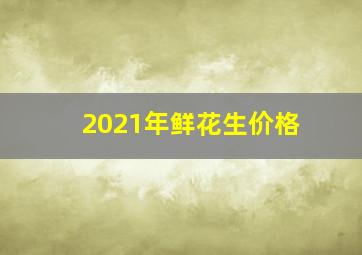 2021年鲜花生价格